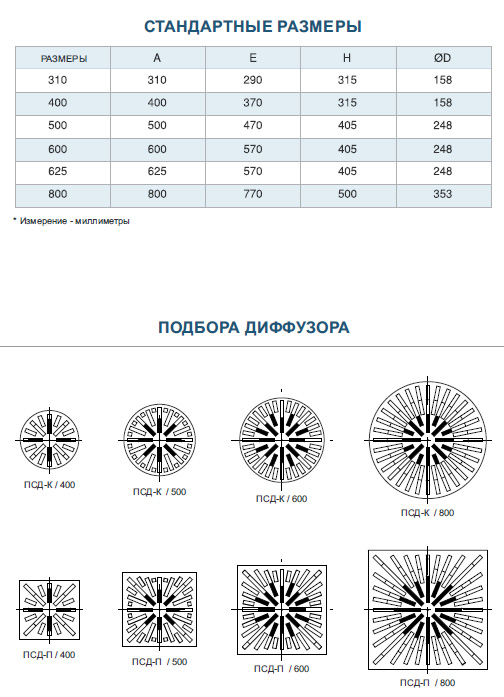 СТАНДАРТНЫЕ РАЗМЕРЫ

| РАЗМЕРЫ | A | E | H | ØD |
|---|---|---|---|---|
| 310 | 310 | 290 | 315 | 158 |
| 400 | 400 | 370 | 315 | 158 |
| 500 | 500 | 470 | 405 | 248 |
| 600 | 600 | 570 | 405 | 248 |
| 625 | 625 | 570 | 405 | 248 |
| 800 | 800 | 770 | 500 | 353 |

* Измерение - миллиметры

ПОДБОРА ДИФФУЗОРА

ПСД-К / 400

ПСД-К / 500

ПСД-К / 600

ПСД-К / 800

ПСД-П / 400

ПСД-П / 500

ПСД-П / 600

ПСД-П / 800